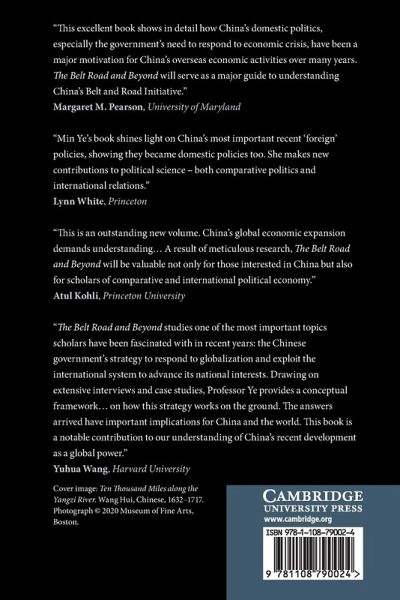 "This excellent book shows in detail how China's domestic politics, especially the government's need to respond to economic crisis, have been a major motivation for China's overseas economic activities over many years. The Belt Road and Beyond will serve as a major guide to understanding China's Belt and Road Initiative."
Margaret M. Pearson, University of Maryland

"Min Ye's book shines light on China's most important recent 'foreign' policies, showing they became domestic policies too. She makes new contributions to political science – both comparative politics and international relations."
Lynn White, Princeton

"This is an outstanding new volume. China's global economic expansion demands understanding… A result of meticulous research, The Belt Road and Beyond will be valuable not only for those interested in China but also for scholars of comparative and international political economy."
Atul Kohli, Princeton University

"The Belt Road and Beyond studies one of the most important topics scholars have been fascinated with in recent years: the Chinese government's strategy to respond to globalization and exploit the international system to advance its national interests. Drawing on extensive interviews and case studies, Professor Ye provides a conceptual framework… on how this strategy works on the ground. The answers arrived have important implications for China and the world. This book is a notable contribution to our understanding of China's recent development as a global power."
Yuhua Wang, Harvard University

Cover image: Ten Thousand Miles along the Yangzi River. Wang Hui, Chinese, 1632–1717. Photograph © 2020 Museum of Fine Arts, Boston.

CAMBRIDGE
UNIVERSITY PRESS
www.cambridge.org

ISBN 978-1-108-79002-4

9 781108 790024 >